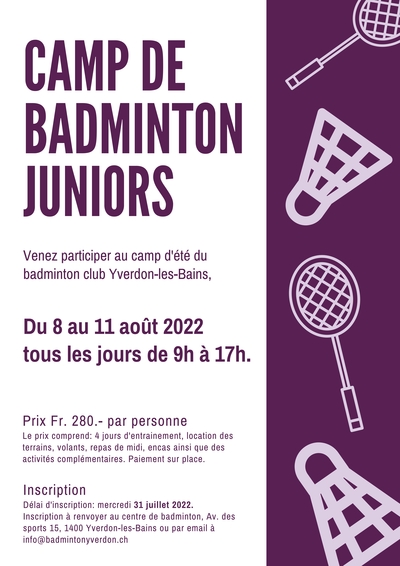 CAMP DE BADMINTON JUNIORS

Venez participer au camp d'été du badminton club Yverdon-les-Bains,

Du 8 au 11 août 2022 tous les jours de 9h à 17h.

Prix Fr. 280.- par personne

Le prix comprend: 4 jours d'entrainement, location des terrains, volants, repas de midi, encas ainsi que des activités complémentaires. Paiement sur place.

Inscription

Délai d'inscription: mercredi 31 juillet 2022.

Inscription à renvoyer au centre de badminton, Av. des sports 15, 1400 Yverdon-les-Bains ou par email à info@badmintonyverdon.ch